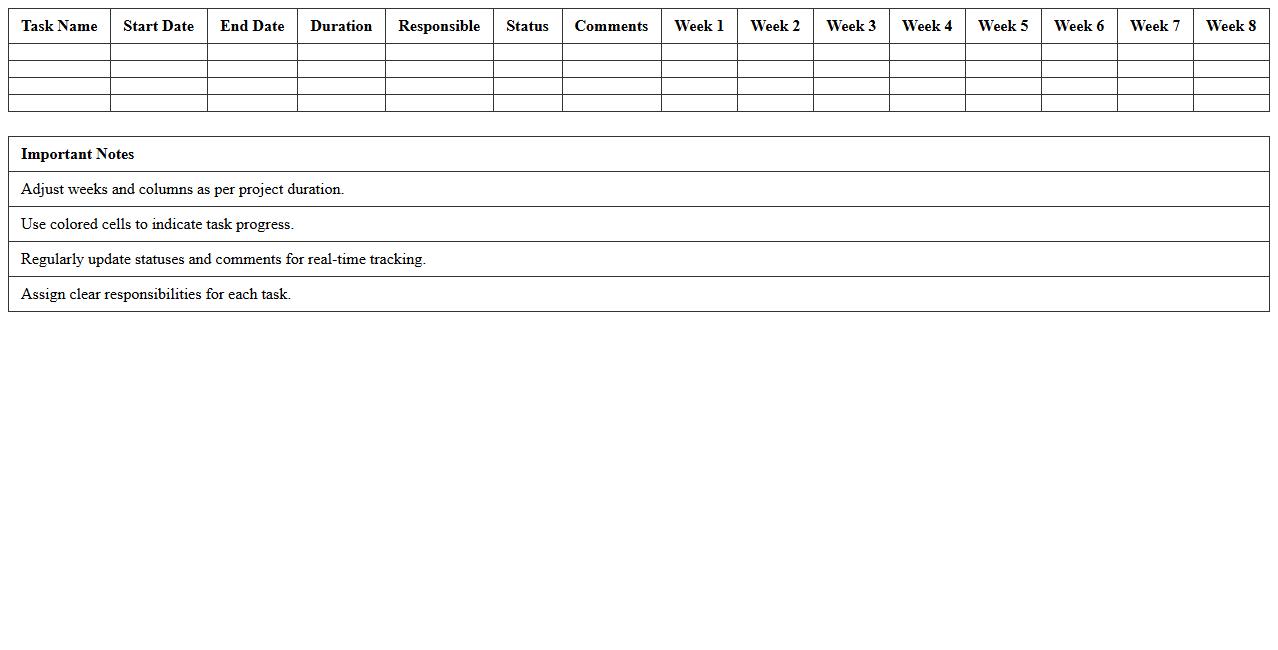 | Task Name | Start Date | End Date | Duration | Responsible | Status | Comments | Week 1 | Week 2 | Week 3 | Week 4 | Week 5 | Week 6 | Week 7 | Week 8 |
|---|---|---|---|---|---|---|---|---|---|---|---|---|---|---|
| | | | | | | | | | | | | | | |
| | | | | | | | | | | | | | | |
| | | | | | | | | | | | | | | |
| | | | | | | | | | | | | | | |

| Important Notes |
|---|
| Adjust weeks and columns as per project duration. |
| Use colored cells to indicate task progress. |
| Regularly update statuses and comments for real-time tracking. |
| Assign clear responsibilities for each task. |